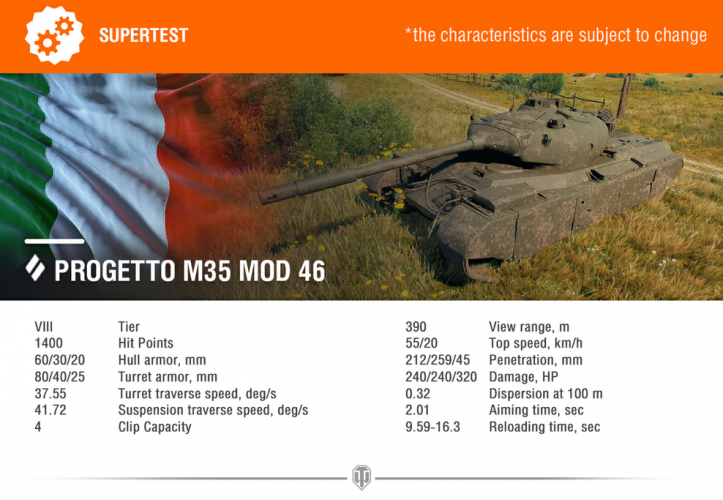 SUPERTEST

*the characteristics are subject to change

PROGETTO M35 MOD 46

VIII Tier
1400 Hit Points
60/30/20 Hull armor, mm
80/40/25 Turret armor, mm
37.55 Turret traverse speed, deg/s
41.72 Suspension traverse speed, deg/s
4 Clip Capacity

390 View range, m
55/20 Top speed, km/h
212/259/45 Penetration, mm
240/240/320 Damage, HP
0.32 Dispersion at 100 m
2.01 Aiming time, sec
9.59-16.3 Reloading time, sec